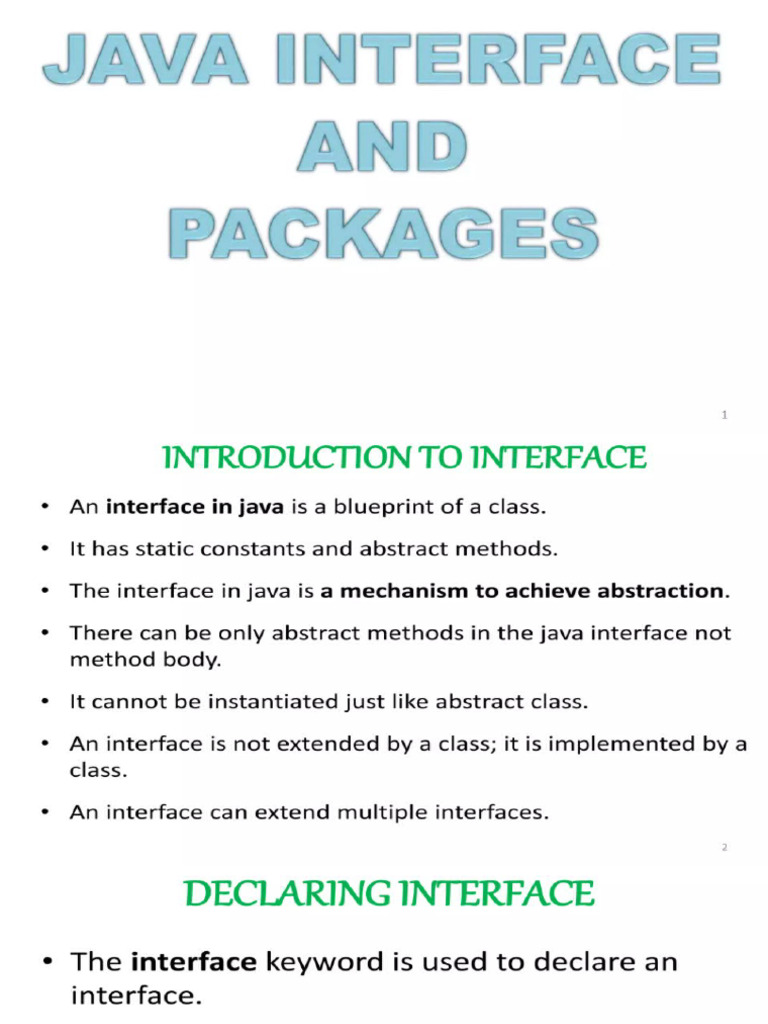 JAVA INTERFACE AND PACKAGES

1

INTRODUCTION TO INTERFACE

• An interface in java is a blueprint of a class.
• It has static constants and abstract methods.
• The interface in java is a mechanism to achieve abstraction.
• There can be only abstract methods in the java interface not method body.
• It cannot be instantiated just like abstract class.
• An interface is not extended by a class; it is implemented by a class.
• An interface can extend multiple interfaces.

2

DECLARING INTERFACE

• The interface keyword is used to declare an interface.